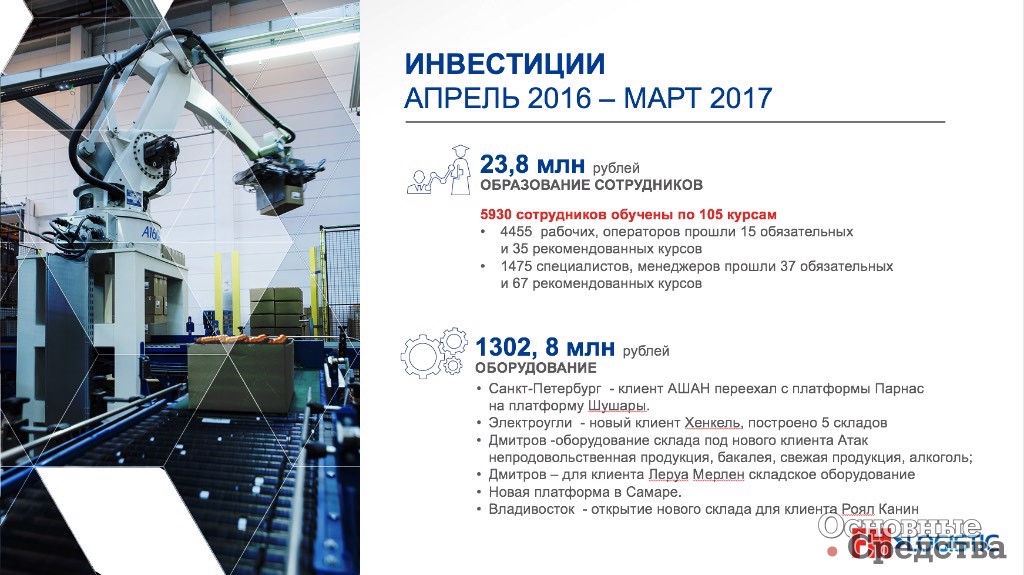 ИНВЕСТИЦИИ
АПРЕЛЬ 2016 – МАРТ 2017

23,8 млн рублей
ОБРАЗОВАНИЕ СОТРУДНИКОВ

5930 сотрудников обучены по 105 курсам
• 4455 рабочих, операторов прошли 15 обязательных и 35 рекомендованных курсов
• 1475 специалистов, менеджеров прошли 37 обязательных и 67 рекомендованных курсов

1302, 8 млн рублей
ОБОРУДОВАНИЕ
• Санкт-Петербург - клиент АШАН переехал с платформы Парнас на платформу Шушары.
• Электроугли - новый клиент Хенкель, построено 5 складов
• Дмитров -оборудование склада под нового клиента Атак непродовольственная продукция, бакалея, свежая продукция, алкоголь;
• Дмитров – для клиента Леруа Мерлен складское оборудование
• Новая платформа в Самаре.
• Владивосток - открытие нового склада для клиента Роял Канин

Основные Средства